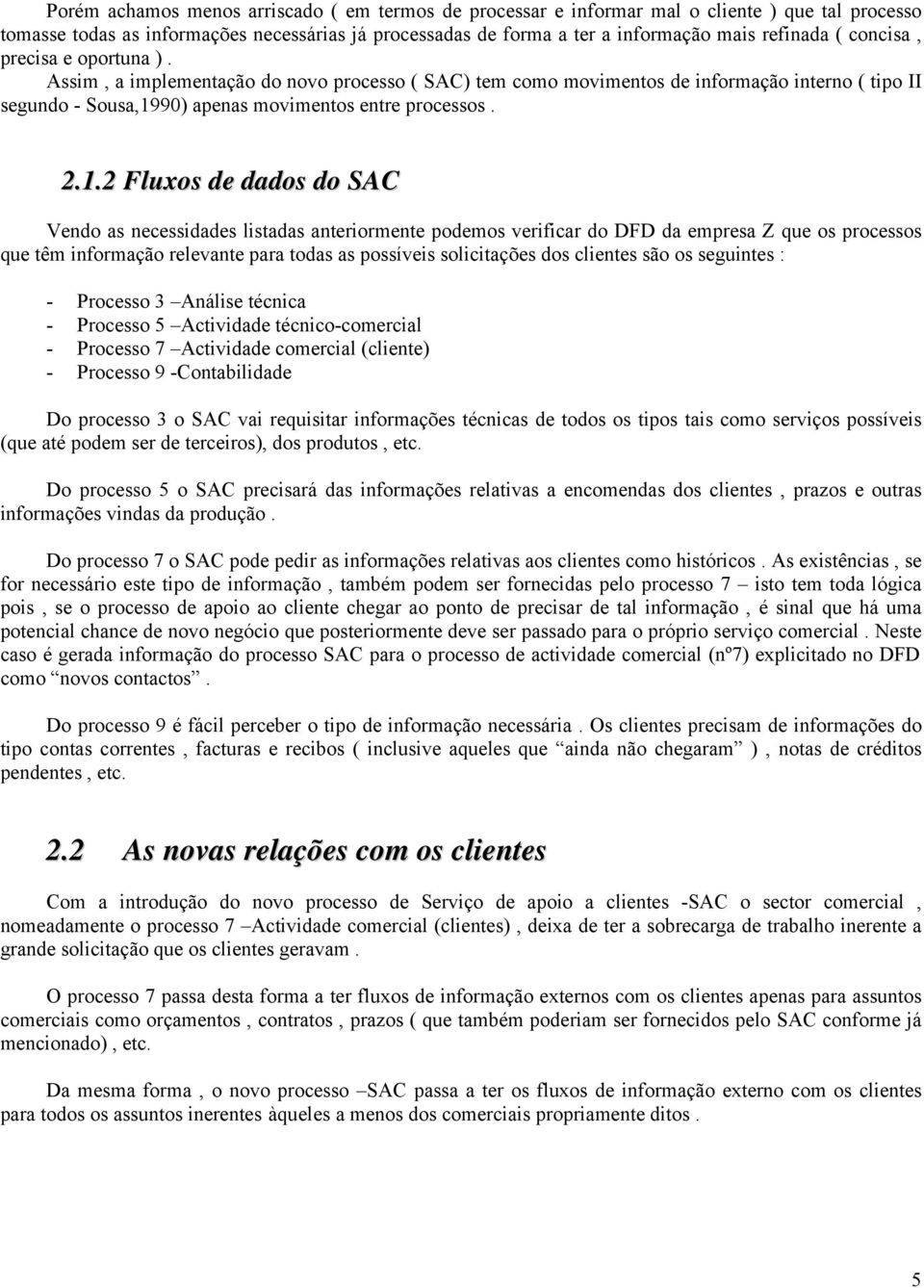 Porém achamos menos arriscado ( em termos de processar e informar mal o cliente ) que tal processo tomasse todas as informações necessárias já processadas de forma a ter a informação mais refinada ( concisa , precisa e oportuna ) .
Assim , a implementação do novo processo ( SAC) tem como movimentos de informação interno ( tipo II segundo - Sousa,1990) apenas movimentos entre processos .

2.1.2 Fluxos de dados do SAC

Vendo as necessidades listadas anteriormente podemos verificar do DFD da empresa Z que os processos que têm informação relevante para todas as possíveis solicitações dos clientes são os seguintes :

- Processo 3 –Análise técnica
- Processo 5 –Actividade técnico-comercial
- Processo 7 –Actividade comercial (cliente)
- Processo 9 -Contabilidade

Do processo 3 o SAC vai requisitar informações técnicas de todos os tipos tais como serviços possíveis (que até podem ser de terceiros), dos produtos , etc.

Do processo 5 o SAC precisará das informações relativas a encomendas dos clientes , prazos e outras informações vindas da produção .

Do processo 7 o SAC pode pedir as informações relativas aos clientes como históricos . As existências , se for necessário este tipo de informação , também podem ser fornecidas pelo processo 7 – isto tem toda lógica pois , se o processo de apoio ao cliente chegar ao ponto de precisar de tal informação , é sinal que há uma potencial chance de novo negócio que posteriormente deve ser passado para o próprio serviço comercial . Neste caso é gerada informação do processo SAC para o processo de actividade comercial (nº7) explicitado no DFD como “novos contactos” .

Do processo 9 é fácil perceber o tipo de informação necessária . Os clientes precisam de informações do tipo contas correntes , facturas e recibos ( inclusive aqueles que “ainda não chegaram” ) , notas de créditos pendentes , etc.

2.2 As novas relações com os clientes

Com a introdução do novo processo de Serviço de apoio a clientes -SAC o sector comercial , nomeadamente o processo 7 –Actividade comercial (clientes) , deixa de ter a sobrecarga de trabalho inerente a grande solicitação que os clientes geravam .

O processo 7 passa desta forma a ter fluxos de informação externos com os clientes apenas para assuntos comerciais como orçamentos , contratos , prazos ( que também poderiam ser fornecidos pelo SAC conforme já mencionado) , etc.

Da mesma forma , o novo processo –SAC passa a ter os fluxos de informação externo com os clientes para todos os assuntos inerentes àqueles a menos dos comerciais propriamente ditos .

5